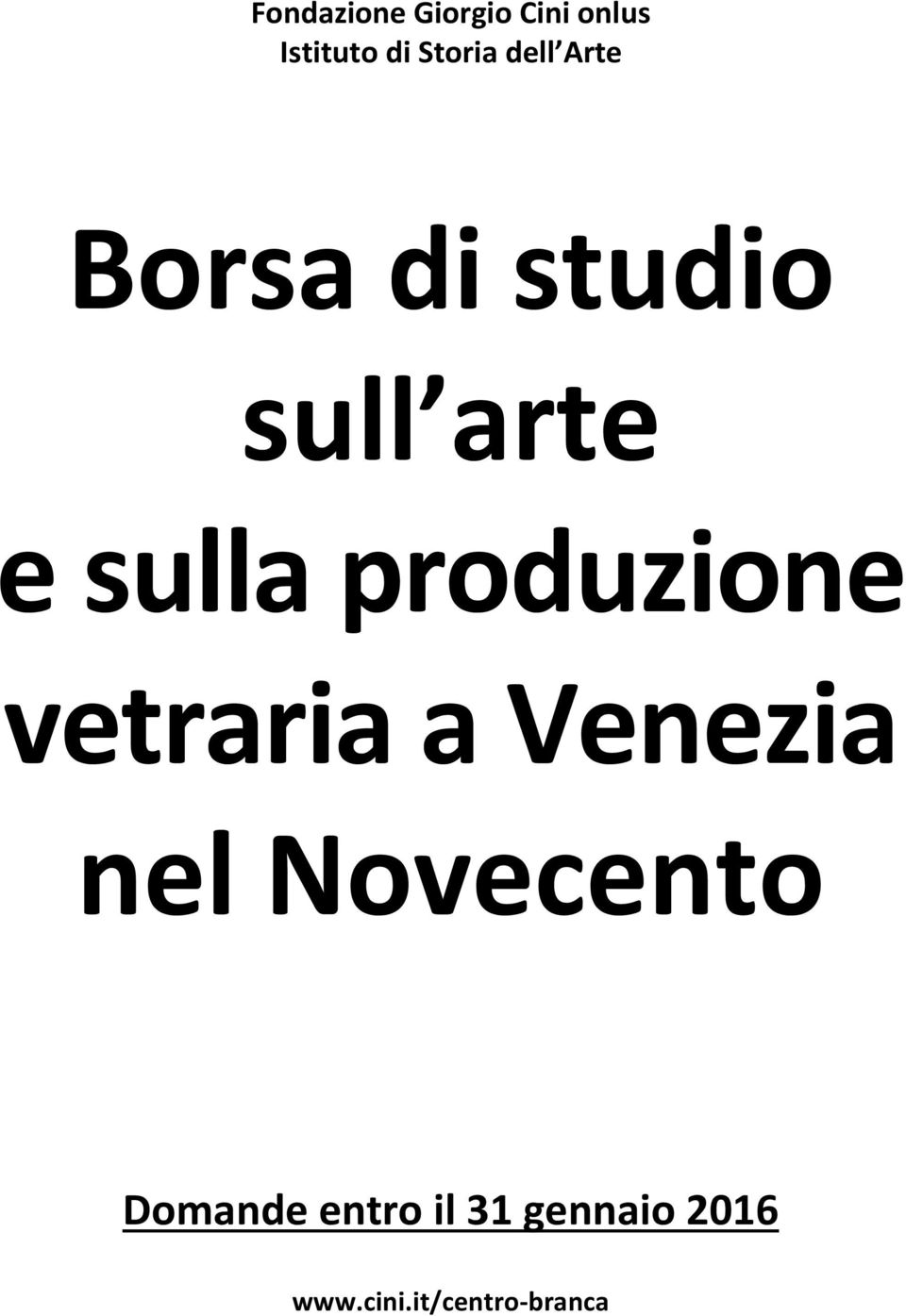 Fondazione Giorgio Cini onlus
Istituto di Storia dell Arte

Borsa di studio sull arte e sulla produzione vetraria a Venezia nel Novecento

Domande entro il 31 gennaio 2016

www.cini.it/centro-branca